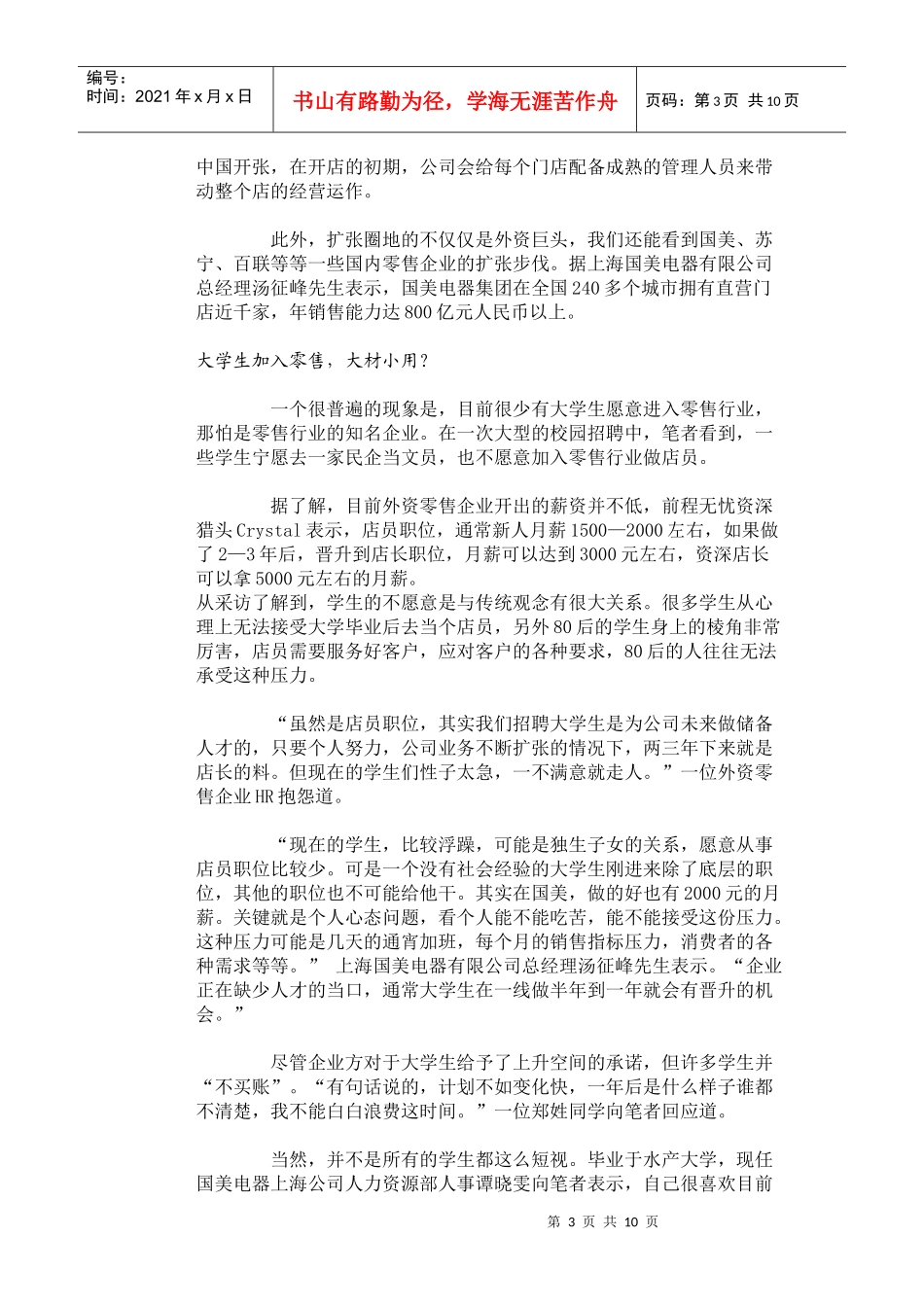 编号：
时间：2021 年 x 月 x 日

书山有路勤为径，学海无涯苦作舟

页码：第 3 页 共 10 页

中国开张，在开店的初期，公司会给每个门店配备成熟的管理人员来带动整个店的经营运作。

此外，扩张圈地的不仅仅是外资巨头，我们还能看到国美、苏宁、百联等等一些国内零售企业的扩张步伐。据上海国美电器有限公司总经理汤征峰先生表示，国美电器集团在全国 240 多个城市拥有直营门店近千家，年销售能力达 800 亿元人民币以上。

大学生加入零售，大材小用？

一个很普遍的现象是，目前很少有大学生愿意进入零售行业，那怕是零售行业的知名企业。在一次大型的校园招聘中，笔者看到，一些学生宁愿去一家民企当文员，也不愿意加入零售行业做店员。

据了解，目前外资零售企业开出的薪资并不低，前程无忧资深猎头 Crystal 表示，店员职位，通常新人月薪 1500—2000 左右，如果做了 2—3 年后，晋升到店长职位，月薪可以达到 3000 元左右，资深店长可以拿 5000 元左右的月薪。
从采访了解到，学生的不愿意是与传统观念有很大关系。很多学生从心理上无法接受大学毕业后去当个店员，另外 80 后的学生身上的棱角非常厉害，店员需要服务好客户，应对客户的各种要求，80 后的人往往无法承受这种压力。

“虽然是店员职位，其实我们招聘大学生是为公司未来做储备人才的，只要个人努力，公司业务不断扩张的情况下，两三年下来就是店长的料。但现在的学生们性子太急，一不满意就走人。”一位外资零售企业 HR 抱怨道。

“现在的学生，比较浮躁，可能是独生子女的关系，愿意从事店员职位比较少。可是一个没有社会经验的大学生刚进来除了底层的职位，其他的职位也不可能给他干。其实在国美，做的好也有 2000 元的月薪。关键就是个人心态问题，看个人能不能吃苦，能不能接受这份压力。这种压力可能是几天的通宵加班，每个月的销售指标压力，消费者的各种需求等等。” 上海国美电器有限公司总经理汤征峰先生表示。“企业正在缺少人才的当口，通常大学生在一线做半年到一年就会有晋升的机会。”

尽管企业方对于大学生给予了上升空间的承诺，但许多学生并“不买账”。“有句话说的，计划不如变化快，一年后是什么样子谁都不清楚，我不能白白浪费这时间。”一位郑姓同学向笔者回应道。

当然，并不是所有的学生都这么短视。毕业于水产大学，现任国美电器上海公司人力资源部人事谭晓雯向笔者表示，自己很喜欢目前

第 3 页 共 10 页